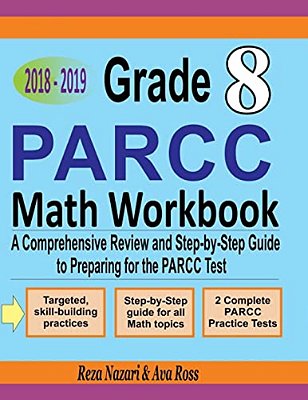 2018 - 2019

Grade 8

PARCC

Math Workbook

A Comprehensive Review and Step-by-Step Guide to Preparing for the PARCC Test

Targeted, skill-building practices

Step-by-Step guide for all Math topics

2 Complete PARCC Practice Tests

Reza Nazari & Ava Ross